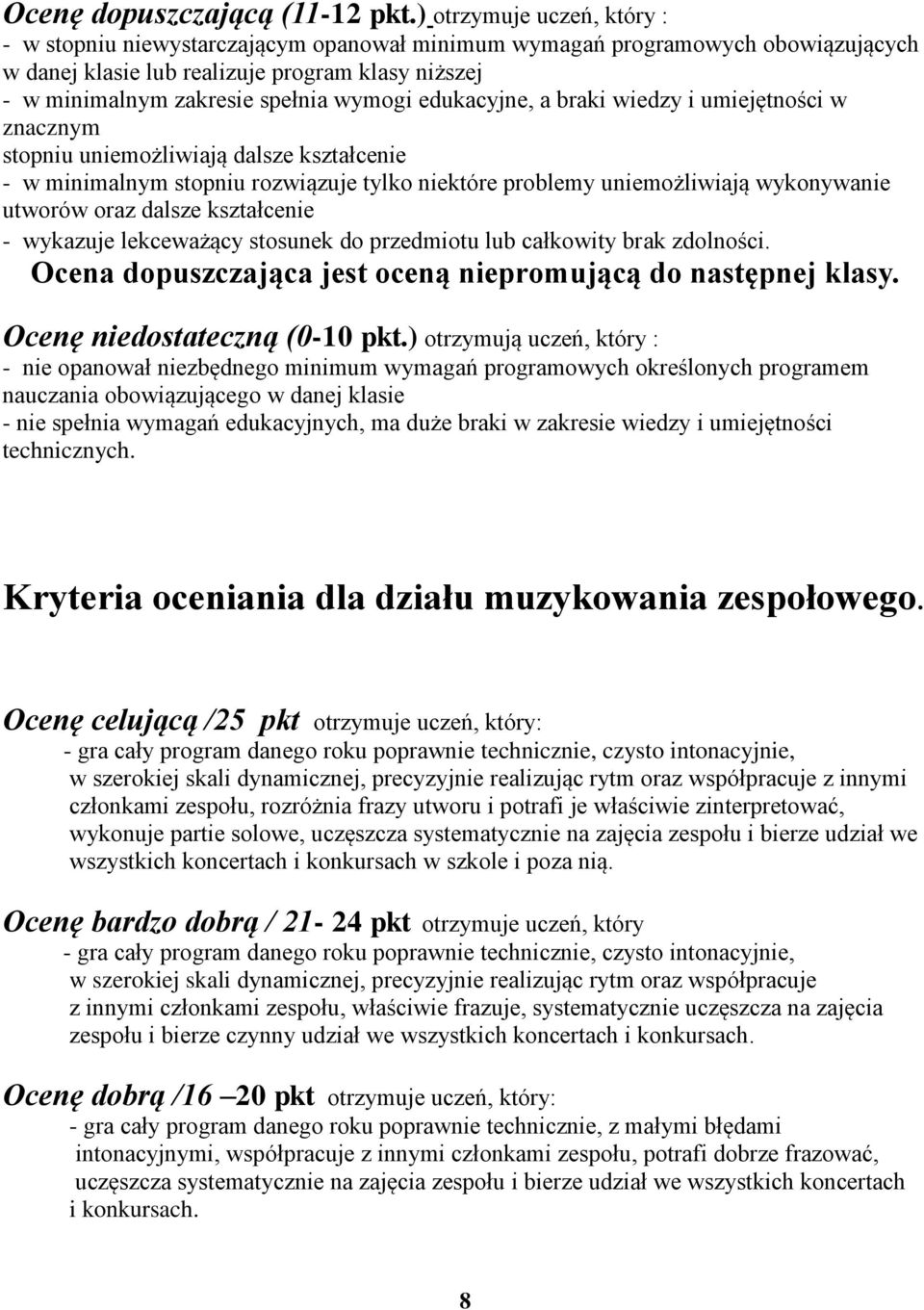 Ocenę dopuszczającą (11-12 pkt.) otrzymuje uczeń, który :
- w stopniu niewystarczającym opanował minimum wymagań programowych obowiązujących w danej klasie lub realizuje program klasy niższej
- w minimalnym zakresie spełnia wymogi edukacyjne, a braki wiedzy i umiejętności w znacznym stopniu uniemożliwiają dalsze kształcenie
- w minimalnym stopniu rozwiązuje tylko niektóre problemy uniemożliwiają wykonywanie utworów oraz dalsze kształcenie
- wykazuje lekceważący stosunek do przedmiotu lub całkowity brak zdolności.
Ocena dopuszczająca jest oceną niepromującą do następnej klasy.

Ocenę niedostateczną (0-10 pkt.) otrzymują uczeń, który :
- nie opanował niezbędnego minimum wymagań programowych określonych programem nauczania obowiązującego w danej klasie
- nie spełnia wymagań edukacyjnych, ma duże braki w zakresie wiedzy i umiejętności technicznych.

Kryteria oceniania dla działu muzykowania zespołowego.

Ocenę celującą /25 pkt otrzymuje uczeń, który:
- gra cały program danego roku poprawnie technicznie, czysto intonacyjnie, w szerokiej skali dynamicznej, precyzyjnie realizując rytm oraz współpracuje z innymi członkami zespołu, rozróżnia frazy utworu i potrafi je właściwie zinterpretować, wykonuje partie solowe, uczęszcza systematycznie na zajęcia zespołu i bierze udział we wszystkich koncertach i konkursach w szkole i poza nią.

Ocenę bardzo dobrą / 21- 24 pkt otrzymuje uczeń, który
- gra cały program danego roku poprawnie technicznie, czysto intonacyjnie, w szerokiej skali dynamicznej, precyzyjnie realizując rytm oraz współpracuje z innymi członkami zespołu, właściwie frazuje, systematycznie uczęszcza na zajęcia zespołu i bierze czynny udział we wszystkich koncertach i konkursach.

Ocenę dobrą /16 –20 pkt otrzymuje uczeń, który:
- gra cały program danego roku poprawnie technicznie, z małymi błędami intonacyjnymi, współpracuje z innymi członkami zespołu, potrafi dobrze frazować, uczęszcza systematycznie na zajęcia zespołu i bierze udział we wszystkich koncertach i konkursach.

8